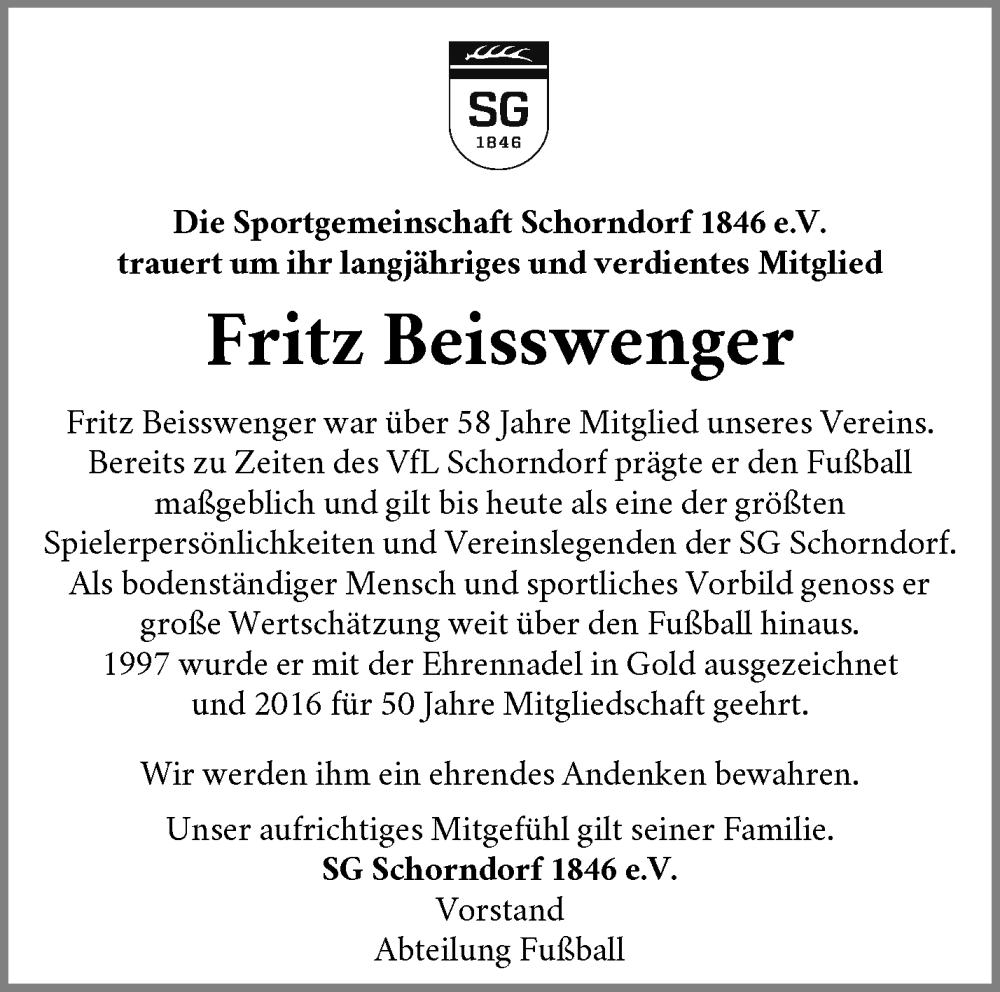 SG
1846

Die Sportgemeinschaft Schorndorf 1846 e.V.
trauert um ihr langjähriges und verdientes Mitglied

Fritz Beisswenger

Fritz Beisswenger war über 58 Jahre Mitglied unseres Vereins. Bereits zu Zeiten des VfL Schorndorf prägte er den Fußball maßgeblich und gilt bis heute als eine der größten Spielerpersönlichkeiten und Vereinslegenden der SG Schorndorf. Als bodenständiger Mensch und sportliches Vorbild genoss er große Wertschätzung weit über den Fußball hinaus. 1997 wurde er mit der Ehrennadel in Gold ausgezeichnet und 2016 für 50 Jahre Mitgliedschaft geehrt.

Wir werden ihm ein ehrendes Andenken bewahren.

Unser aufrichtiges Mitgefühl gilt seiner Familie.
SG Schorndorf 1846 e.V.
Vorstand
Abteilung Fußball